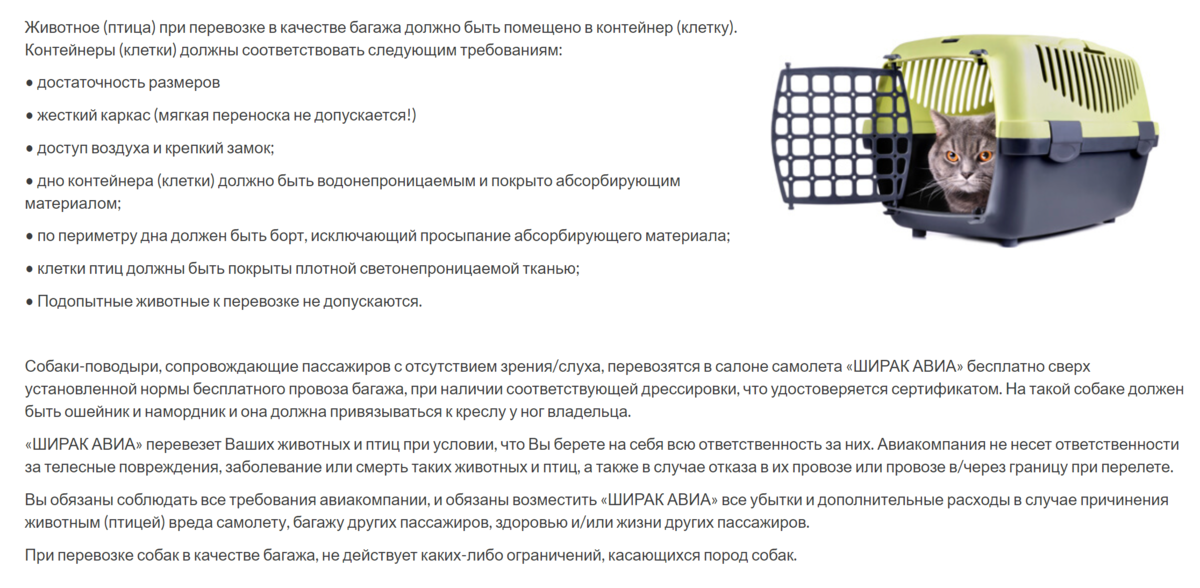 Животное (птица) при перевозке в качестве багажа должно быть помещено в контейнер (клетку). Контейнеры (клетки) должны соответствовать следующим требованиям:

● достаточность размеров

● жесткий каркас (мягкая переноска не допускается!)

● доступ воздуха и крепкий замок;

● дно контейнера (клетки) должно быть водонепроницаемым и покрыто абсорбирующим материалом;

● по периметру дна должен быть борт, исключающий просыпание абсорбирующего материала;

● клетки птиц должны быть покрыты плотной светонепроницаемой тканью;

● Подопытные животные к перевозке не допускаются.

Собаки-поводыри, сопровождающие пассажиров с отсутствием зрения/слуха, перевозятся в салоне самолета «ШИРАК АВИА» бесплатно сверх установленной нормы бесплатного провоза багажа, при наличии соответствующей дрессировки, что удостоверяется сертификатом. На такой собаке должен быть ошейник и намордник и она должна привязываться к креслу у ног владельца.

«ШИРАК АВИА» перевезет Ваших животных и птиц при условии, что Вы берете на себя всю ответственность за них. Авиакомпания не несет ответственности за телесные повреждения, заболевание или смерть таких животных и птиц, а также в случае отказа в их провозе или провозе в/через границу при перелете.

Вы обязаны соблюдать все требования авиакомпании, и обязаны возместить «ШИРАК АВИА» все убытки и дополнительные расходы в случае причинения животным (птицей) вреда самолету, багажу других пассажиров, здоровью и/или жизни других пассажиров.

При перевозке собак в качестве багажа, не действует каких-либо ограничений, касающихся пород собак.